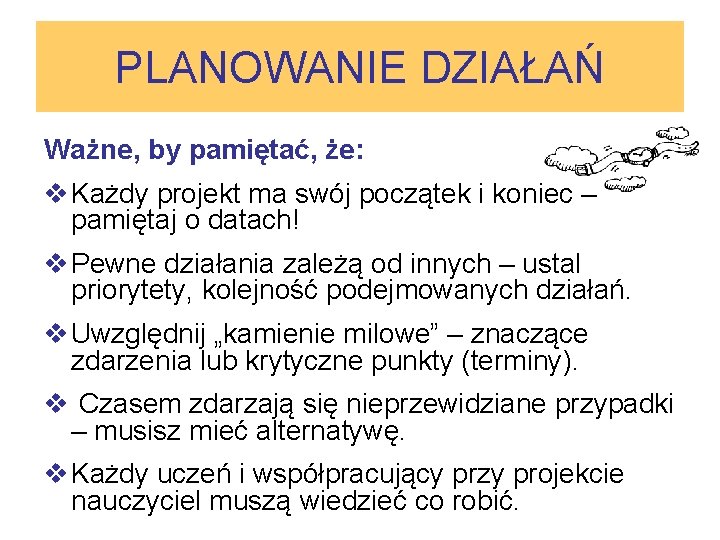 PLANOWANIE DZIAŁAŃ

Ważne, by pamiętać, że:

❖ Każdy projekt ma swój początek i koniec – pamiętaj o datach!

❖ Pewne działania zależą od innych – ustal priorytety, kolejność podejmowanych działań.

❖ Uwzględnij „kamienie milowe” – znaczące zdarzenia lub krytyczne punkty (terminy).

❖ Czasem zdarzają się nieprzewidziane przypadki – musisz mieć alternatywę.

❖ Każdy uczeń i współpracujący przy projekcie nauczyciel muszą wiedzieć co robić.